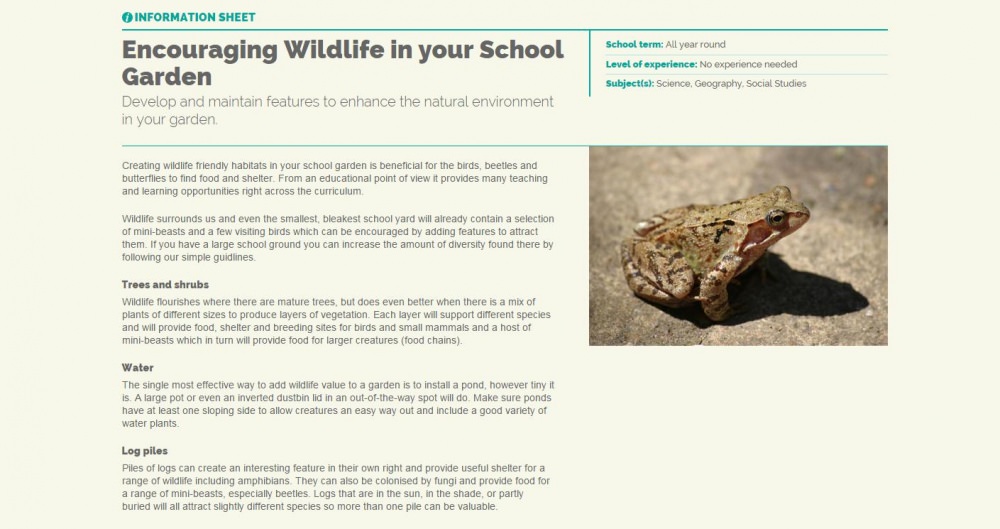 INFORMATION SHEET

Encouraging Wildlife in your School Garden

Develop and maintain features to enhance the natural environment in your garden.

School term: All year round

Level of experience: No experience needed

Subject(s): Science, Geography, Social Studies

Creating wildlife friendly habitats in your school garden is beneficial for the birds, beetles and butterflies to find food and shelter. From an educational point of view it provides many teaching and learning opportunities right across the curriculum.

Wildlife surrounds us and even the smallest, bleakest school yard will already contain a selection of mini-beasts and a few visiting birds which can be encouraged by adding features to attract them. If you have a large school ground you can increase the amount of diversity found there by following our simple guidlines.

Trees and shrubs

Wildlife flourishes where there are mature trees, but does even better when there is a mix of plants of different sizes to produce layers of vegetation. Each layer will support different species and will provide food, shelter and breeding sites for birds and small mammals and a host of mini-beasts which in turn will provide food for larger creatures (food chains).

Water

The single most effective way to add wildlife value to a garden is to install a pond, however tiny it is. A large pot or even an inverted dustbin lid in an out-of-the-way spot will do. Make sure ponds have at least one sloping side to allow creatures an easy way out and include a good variety of water plants.

Log piles

Piles of logs can create an interesting feature in their own right and provide useful shelter for a range of wildlife including amphibians. They can also be colonised by fungi and provide food for a range of mini-beasts, especially beetles. Logs that are in the sun, in the shade, or partly buried will all attract slightly different species so more than one pile can be valuable.